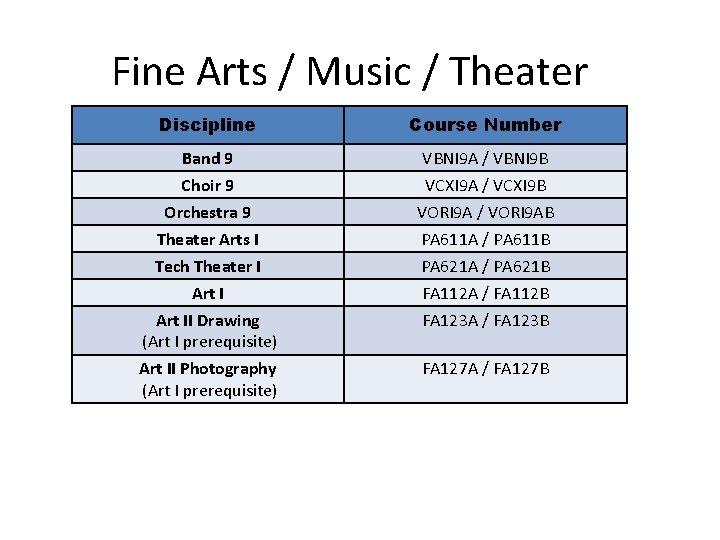 Fine Arts / Music / Theater

| Discipline | Course Number |
|---|---|
| Band 9 | VBNI9A / VBNI9B |
| Choir 9 | VCXI9A / VCXI9B |
| Orchestra 9 | VORI9A / VORI9AB |
| Theater Arts I | PA611A / PA611B |
| Tech Theater I | PA621A / PA621B |
| Art I | FA112A / FA112B |
| Art II Drawing (Art I prerequisite) | FA123A / FA123B |
| Art II Photography (Art I prerequisite) | FA127A / FA127B |